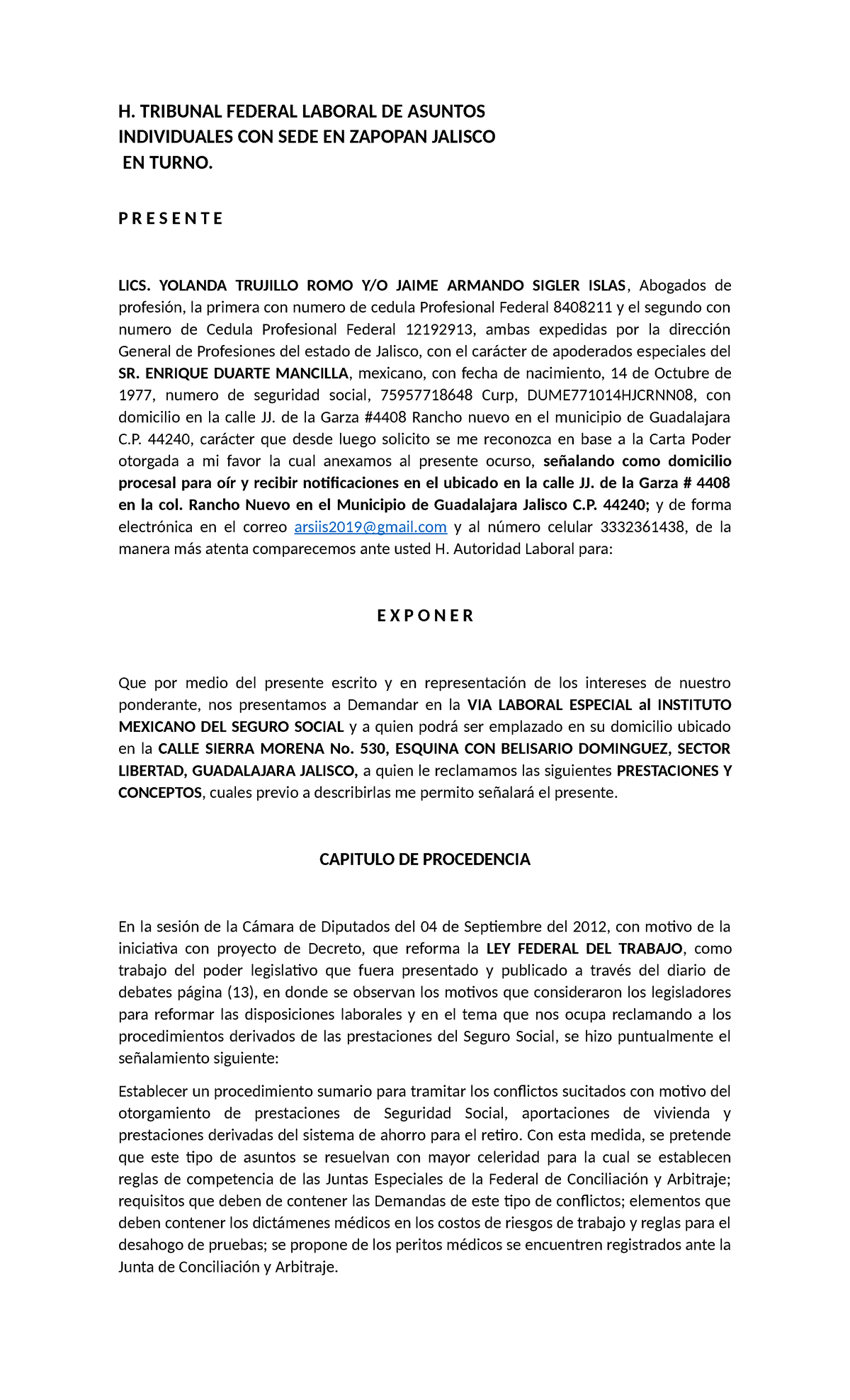 H. TRIBUNAL FEDERAL LABORAL DE ASUNTOS INDIVIDUALES CON SEDE EN ZAPOPAN JALISCO EN TURNO.

P R E S E N T E

LICS. YOLANDA TRUJILLO ROMO Y/O JAIME ARMANDO SIGLER ISLAS, Abogados de profesión, la primera con numero de cedula Profesional Federal 8408211 y el segundo con numero de Cedula Profesional Federal 12192913, ambas expedidas por la dirección General de Profesiones del estado de Jalisco, con el carácter de apoderados especiales del SR. ENRIQUE DUARTE MANCILLA, mexicano, con fecha de nacimiento, 14 de Octubre de 1977, numero de seguridad social, 75957718648 Curp, DUME771014HJCRNN08, con domicilio en la calle JJ. de la Garza #4408 Rancho nuevo en el municipio de Guadalajara C.P. 44240, carácter que desde luego solicito se me reconozca en base a la Carta Poder otorgada a mi favor la cual anexamos al presente ocurso, señalando como domicilio procesal para oír y recibir notificaciones en el ubicado en la calle JJ. de la Garza # 4408 en la col. Rancho Nuevo en el Municipio de Guadalajara Jalisco C.P. 44240; y de forma electrónica en el correo arsiis2019@gmail.com y al número celular 3332361438, de la manera más atenta comparecemos ante usted H. Autoridad Laboral para:

E X P O N E R

Que por medio del presente escrito y en representación de los intereses de nuestro ponderante, nos presentamos a Demandar en la VIA LABORAL ESPECIAL al INSTITUTO MEXICANO DEL SEGURO SOCIAL y a quien podrá ser emplazado en su domicilio ubicado en la CALLE SIERRA MORENA No. 530, ESQUINA CON BELISARIO DOMINGUEZ, SECTOR LIBERTAD, GUADALAJARA JALISCO, a quien le reclamamos las siguientes PRESTACIONES Y CONCEPTOS, cuales previo a describirlas me permito señalará el presente.

CAPITULO DE PROCEDENCIA

En la sesión de la Cámara de Diputados del 04 de Septiembre del 2012, con motivo de la iniciativa con proyecto de Decreto, que reforma la LEY FEDERAL DEL TRABAJO, como trabajo del poder legislativo que fuera presentado y publicado a través del diario de debates página (13), en donde se observan los motivos que consideraron los legisladores para reformar las disposiciones laborales y en el tema que nos ocupa reclamando a los procedimientos derivados de las prestaciones del Seguro Social, se hizo puntualmente el señalamiento siguiente:

Establecer un procedimiento sumario para tramitar los conflictos sucitados con motivo del otorgamiento de prestaciones de Seguridad Social, aportaciones de vivienda y prestaciones derivadas del sistema de ahorro para el retiro. Con esta medida, se pretende que este tipo de asuntos se resuelvan con mayor celeridad para la cual se establecen reglas de competencia de las Juntas Especiales de la Federal de Conciliación y Arbitraje; requisitos que deben de contener las Demandas de este tipo de conflictos; elementos que deben contener los dictámenes médicos en los costos de riesgos de trabajo y reglas para el desahogo de pruebas; se propone de los peritos médicos se encuentren registrados ante la Junta de Conciliación y Arbitraje.